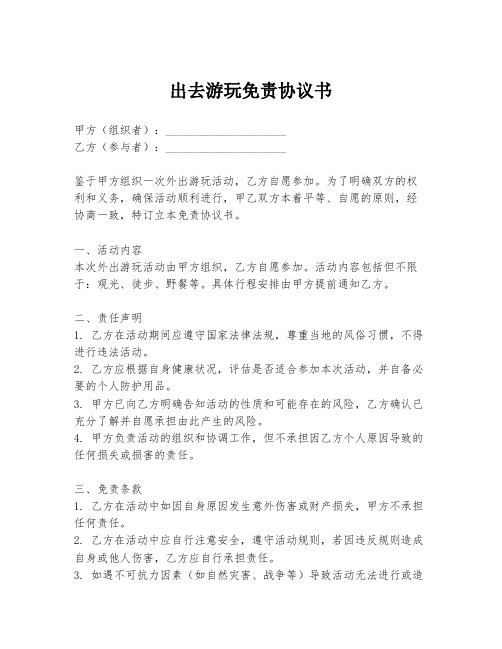 出去游玩免责协议书

甲方（组织者）：____________________
乙方（参与者）：____________________

鉴于甲方组织一次外出游玩活动，乙方自愿参加。为了明确双方的权利和义务，确保活动顺利进行，甲乙双方本着平等、自愿的原则，经协商一致，特订立本免责协议书。

一、活动内容
本次外出游玩活动由甲方组织，乙方自愿参加。活动内容包括但不限于：观光、徒步、野餐等。具体行程安排由甲方提前通知乙方。

二、责任声明
1. 乙方在活动期间应遵守国家法律法规，尊重当地的风俗习惯，不得进行违法活动。
2. 乙方应根据自身健康状况，评估是否适合参加本次活动，并自备必要的个人防护用品。
3. 甲方已向乙方明确告知活动的性质和可能存在的风险，乙方确认已充分了解并自愿承担由此产生的风险。
4. 甲方负责活动的组织和协调工作，但不承担因乙方个人原因导致的任何损失或损害的责任。

三、免责条款
1. 乙方在活动中如因自身原因发生意外伤害或财产损失，甲方不承担任何责任。
2. 乙方在活动中应自行注意安全，遵守活动规则，若因违反规则造成自身或他人伤害，乙方应自行承担责任。
3. 如遇不可抗力因素（如自然灾害、战争等）导致活动无法进行或造